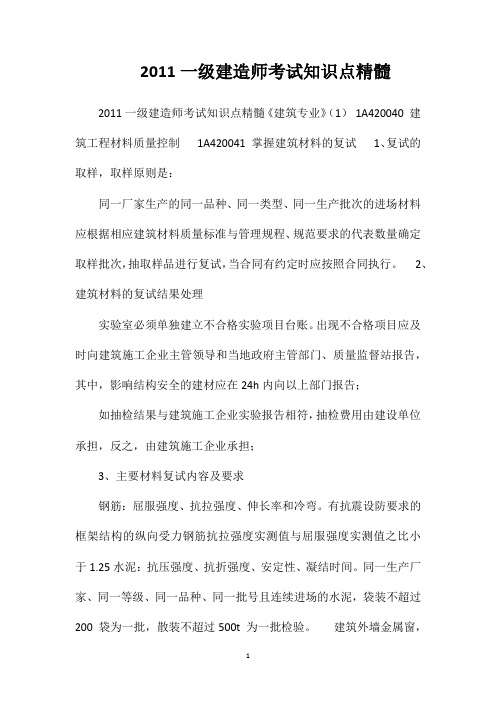 2011 一级建造师考试知识点精髓

2011 一级建造师考试知识点精髓《建筑专业》(1) 1A420040 建筑工程材料质量控制 1A420041 掌握建筑材料的复试 1、复试的取样，取样原则是：

同一厂家生产的同一品种、同一类型、同一生产批次的进场材料应根据相应建筑材料质量标准与管理规程、规范要求的代表数量确定取样批次，抽取样品进行复试，当合同有约定时应按照合同执行。 2、建筑材料的复试结果处理

实验室必须单独建立不合格实验项目台账。出现不合格项目应及时向建筑施工企业主管领导和当地政府主管部门、质量监督站报告，其中，影响结构安全的建材应在 24h 内向以上部门报告；

如抽检结果与建筑施工企业实验报告相符，抽检费用由建设单位承担，反之，由建筑施工企业承担；

3、主要材料复试内容及要求

钢筋：屈服强度、抗拉强度、伸长率和冷弯。有抗震设防要求的框架结构的纵向受力钢筋抗拉强度实测值与屈服强度实测值之比小于 1.25 水泥：抗压强度、抗折强度、安定性、凝结时间。同一生产厂家、同一等级、同一品种、同一批号且连续进场的水泥，袋装不超过 200 袋为一批，散装不超过 500t 为一批检验。 建筑外墙金属窗，

1